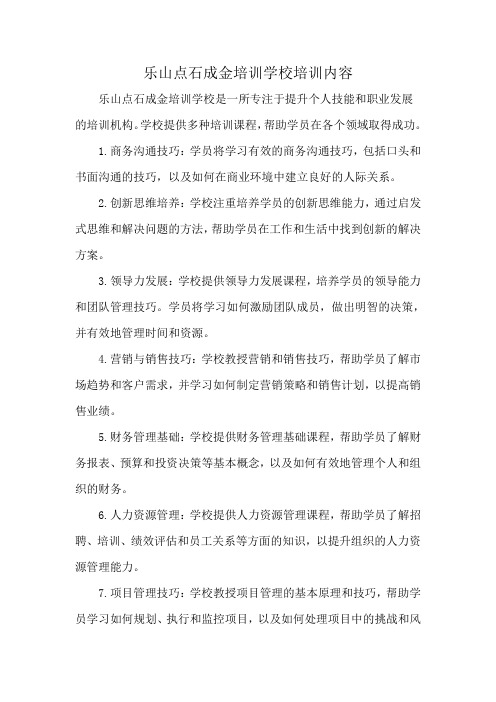 乐山点石成金培训学校培训内容

乐山点石成金培训学校是一所专注于提升个人技能和职业发展的培训机构。学校提供多种培训课程，帮助学员在各个领域取得成功。

1.商务沟通技巧：学员将学习有效的商务沟通技巧，包括口头和书面沟通的技巧，以及如何在商业环境中建立良好的人际关系。

2.创新思维培养：学校注重培养学员的创新思维能力，通过启发式思维和解决问题的方法，帮助学员在工作和生活中找到创新的解决方案。

3.领导力发展：学校提供领导力发展课程，培养学员的领导能力和团队管理技巧。学员将学习如何激励团队成员，做出明智的决策，并有效地管理时间和资源。

4.营销与销售技巧：学校教授营销和销售技巧，帮助学员了解市场趋势和客户需求，并学习如何制定营销策略和销售计划，以提高销售业绩。

5.财务管理基础：学校提供财务管理基础课程，帮助学员了解财务报表、预算和投资决策等基本概念，以及如何有效地管理个人和组织的财务。

6.人力资源管理：学校提供人力资源管理课程，帮助学员了解招聘、培训、绩效评估和员工关系等方面的知识，以提升组织的人力资源管理能力。

7.项目管理技巧：学校教授项目管理的基本原理和技巧，帮助学员学习如何规划、执行和监控项目，以及如何处理项目中的挑战和风